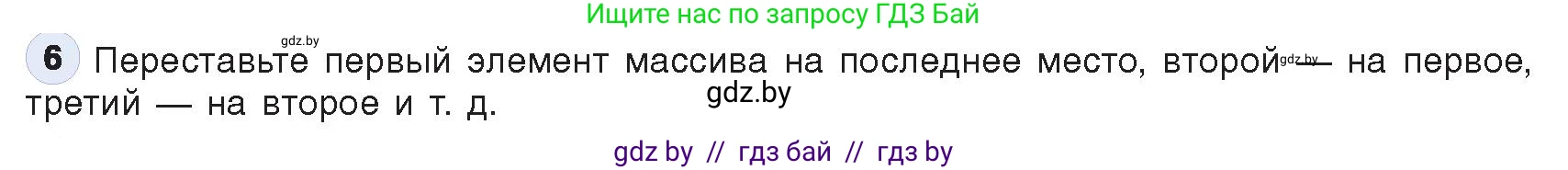 Ищите нас по запросу ГДЗ Бай

gdz.by

6 Переставьте первый элемент массива на последнее место, второй gdz.by — на первое, третий — на второе и т. д.

gdz.by

gdz by // гдз бай // гдз by